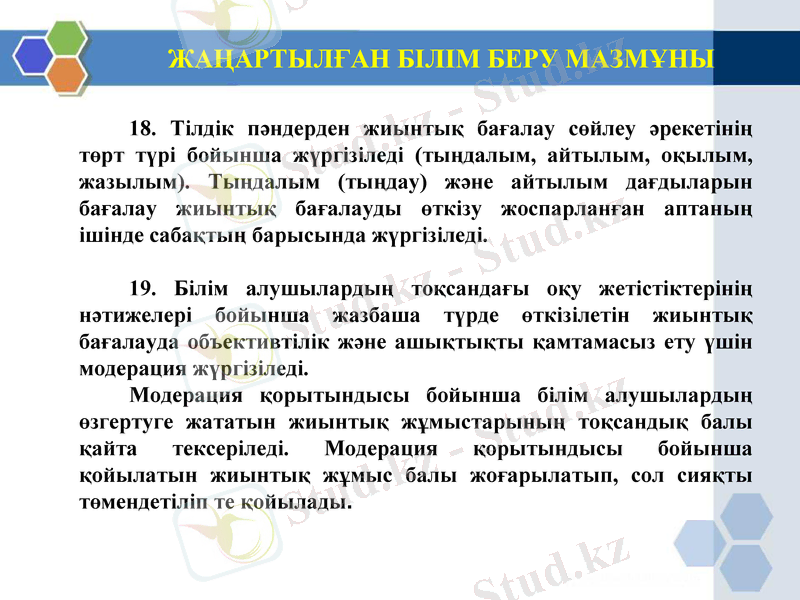 ЖАҢАРТЫЛҒАН БІЛІМ БЕРУ МАЗМҰНЫ

18. Тілдік пәндерден жиынтық бағалау сөйлеу әрекетінің төрт түрі бойынша жүргізіледі (тыңдалым, айтылым, оқылым, жазылым). Тыңдалым (тыңдау) және айтылым дағдыларын бағалау жиынтық бағалауды өткізу жоспарланған аптаның ішінде сабақтың барысында жүргізіледі.

19. Білім алушылардың тоқсандағы оқу жетістіктерінің нәтижелері бойынша жазбаша түрде өткізілетін жиынтық бағалауда объективтілік және ашықтықты қамтамасыз ету үшін модерация жүргізіледі.

Модерация қорытындысы бойынша білім алушылардың өзгертуге жататын жиынтық жұмыстарының тоқсандық балы қайта тексеріледі. Модерация қорытындысы бойынша қойылатын жиынтық жұмыс балы жоғарылатып, сол сияқты төмендетіліп те қойылады.

Stud.kz - Stud.kz

Stud.kz - Stud.kz

Stud.kz - Stud.kz

Stud.kz